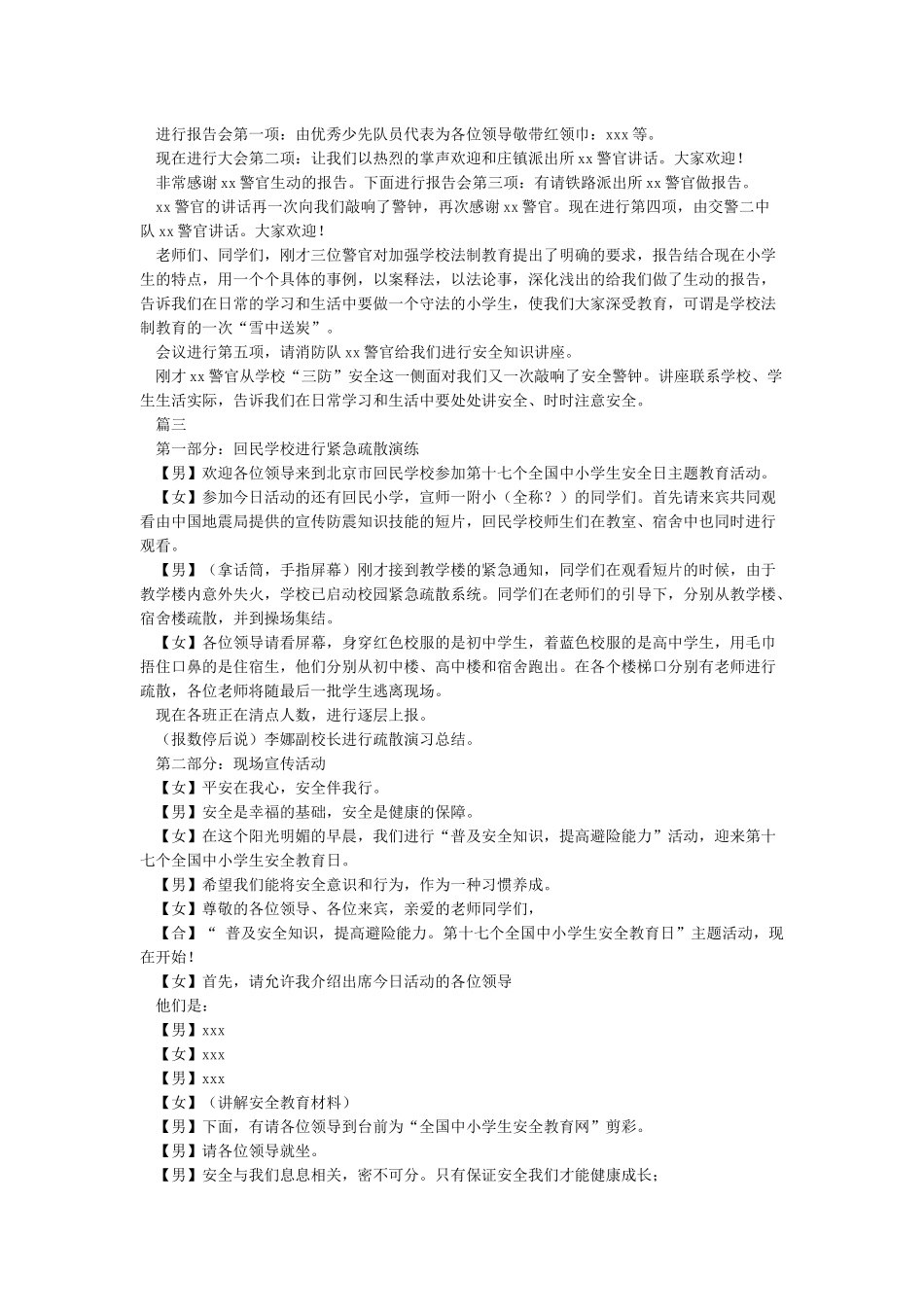 进行报告会第一项：由优秀少先队员代表为各位领导敬带红领巾：xxx 等。

现在进行大会第二项：让我们以热烈的掌声欢迎和庄镇派出所 xx 警官讲话。大家欢迎！

非常感谢 xx 警官生动的报告。下面进行报告会第三项：有请铁路派出所 xx 警官做报告。

xx 警官的讲话再一次向我们敲响了警钟，再次感谢 xx 警官。现在进行第四项，由交警二中队 xx 警官讲话。大家欢迎！

老师们、同学们，刚才三位警官对加强学校法制教育提出了明确的要求，报告结合现在小学生的特点，用一个个具体的事例，以案释法，以法论事，深化浅出的给我们做了生动的报告，告诉我们在日常的学习和生活中要做一个守法的小学生，使我们大家深受教育，可谓是学校法制教育的一次“雪中送炭”。

会议进行第五项，请消防队 xx 警官给我们进行安全知识讲座。

刚才 xx 警官从学校“三防”安全这一侧面对我们又一次敲响了安全警钟。讲座联系学校、学生生活实际，告诉我们在日常学习和生活中要处处讲安全、时时注意安全。

篇三

第一部分：回民学校进行紧急疏散演练

【男】欢迎各位领导来到北京市回民学校参加第十七个全国中小学生安全日主题教育活动。

【女】参加今日活动的还有回民小学，宣师一附小（全称？）的同学们。首先请来宾共同观看由中国地震局提供的宣传防震知识技能的短片，回民学校师生们在教室、宿舍中也同时进行观看。

【男】（拿话筒，手指屏幕）刚才接到教学楼的紧急通知，同学们在观看短片的时候，由于教学楼内意外失火，学校已启动校园紧急疏散系统。同学们在老师们的引导下，分别从教学楼、宿舍楼疏散，并到操场集结。

【女】各位领导请看屏幕，身穿红色校服的是初中学生，着蓝色校服的是高中学生，用毛巾捂住口鼻的是住宿生，他们分别从初中楼、高中楼和宿舍跑出。在各个楼梯口分别有老师进行疏散，各位老师将随最后一批学生逃离现场。

现在各班正在清点人数，进行逐层上报。

（报数停后说）李娜副校长进行疏散演习总结。

第二部分：现场宣传活动

【女】平安在我心，安全伴我行。

【男】安全是幸福的基础，安全是健康的保障。

【女】在这个阳光明媚的早晨，我们进行“普及安全知识，提高避险能力”活动，迎来第十七个全国中小学生安全教育日。

【男】希望我们能将安全意识和行为，作为一种习惯养成。

【女】尊敬的各位领导、各位来宾，亲爱的老师同学们，

【合】“ 普及安全知识，提高避险能力。第十七个全国中小学生安全教育日”主题活动，现在开始！

【女】首先，请允许我介绍出席今日活动的各位领导

他们是：

【男】xxx

【女】xxx

【男】xxx

【女】（讲解安全教育材料）

【男】下面，有请各位领导到台前为“全国中小学生安全教育网”剪彩。

【男】请各位领导就坐。

【男】安全与我们息息相关，密不可分。只有保证安全我们才能健康成长；